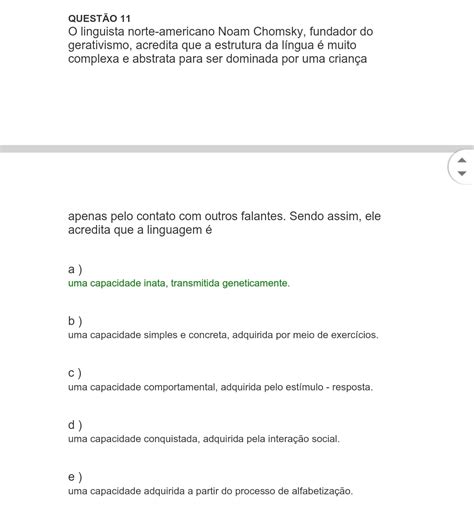 QUESTÃO 11
O linguista norte-americano Noam Chomsky, fundador do gerativismo, acredita que a estrutura da língua é muito complexa e abstrata para ser dominada por uma criança

apenas pelo contato com outros falantes. Sendo assim, ele acredita que a linguagem é

a )
uma capacidade inata, transmitida geneticamente.

b )
uma capacidade simples e concreta, adquirida por meio de exercícios.

c )
uma capacidade comportamental, adquirida pelo estímulo - resposta.

d )
uma capacidade conquistada, adquirida pela interação social.

e )
uma capacidade adquirida a partir do processo de alfabetização.